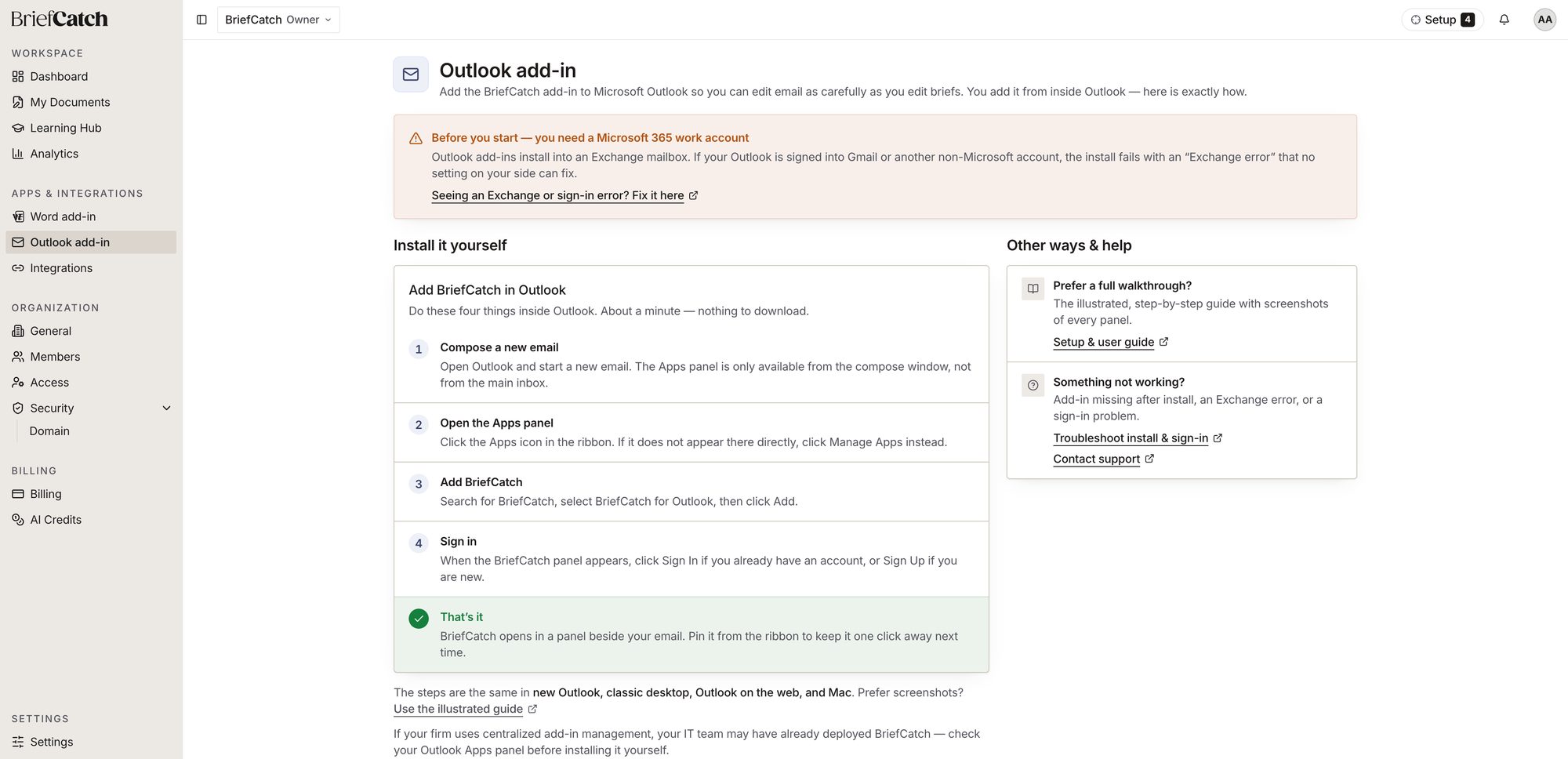 BriefCatch

WORKSPACE
Dashboard
My Documents
Learning Hub
Analytics

APPS & INTEGRATIONS
Word add-in
Outlook add-in
Integrations

ORGANIZATION
General
Members
Access
Security
Domain

BILLING
Billing
AI Credits

SETTINGS
Settings

BriefCatch Owner

Setup 4

AA

Outlook add-in
Add the BriefCatch add-in to Microsoft Outlook so you can edit email as carefully as you edit briefs. You add it from inside Outlook — here is exactly how.

Before you start — you need a Microsoft 365 work account
Outlook add-ins install into an Exchange mailbox. If your Outlook is signed into Gmail or another non-Microsoft account, the install fails with an "Exchange error" that no setting on your side can fix.
Seeing an Exchange or sign-in error? Fix it here

Install it yourself

Add BriefCatch in Outlook
Do these four things inside Outlook. About a minute — nothing to download.

1 Compose a new email
Open Outlook and start a new email. The Apps panel is only available from the compose window, not from the main inbox.

2 Open the Apps panel
Click the Apps icon in the ribbon. If it does not appear there directly, click Manage Apps instead.

3 Add BriefCatch
Search for BriefCatch, select BriefCatch for Outlook, then click Add.

4 Sign in
When the BriefCatch panel appears, click Sign In if you already have an account, or Sign Up if you are new.

That's it
BriefCatch opens in a panel beside your email. Pin it from the ribbon to keep it one click away next time.

The steps are the same in new Outlook, classic desktop, Outlook on the web, and Mac. Prefer screenshots? Use the illustrated guide

If your firm uses centralized add-in management, your IT team may have already deployed BriefCatch — check your Outlook Apps panel before installing it yourself.

Other ways & help

Prefer a full walkthrough?
The illustrated, step-by-step guide with screenshots of every panel.
Setup & user guide

Something not working?
Add-in missing after install, an Exchange error, or a sign-in problem.
Troubleshoot install & sign-in
Contact support